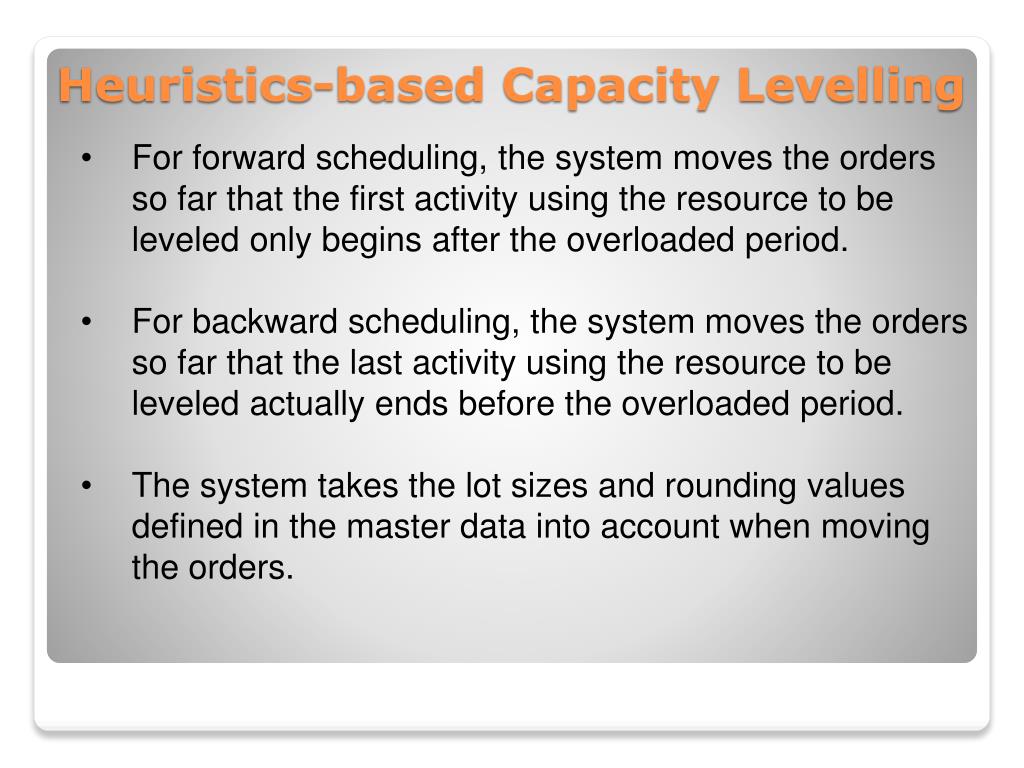 Heuristics-based Capacity Levelling

• For forward scheduling, the system moves the orders so far that the first activity using the resource to be leveled only begins after the overloaded period.

• For backward scheduling, the system moves the orders so far that the last activity using the resource to be leveled actually ends before the overloaded period.

• The system takes the lot sizes and rounding values defined in the master data into account when moving the orders.